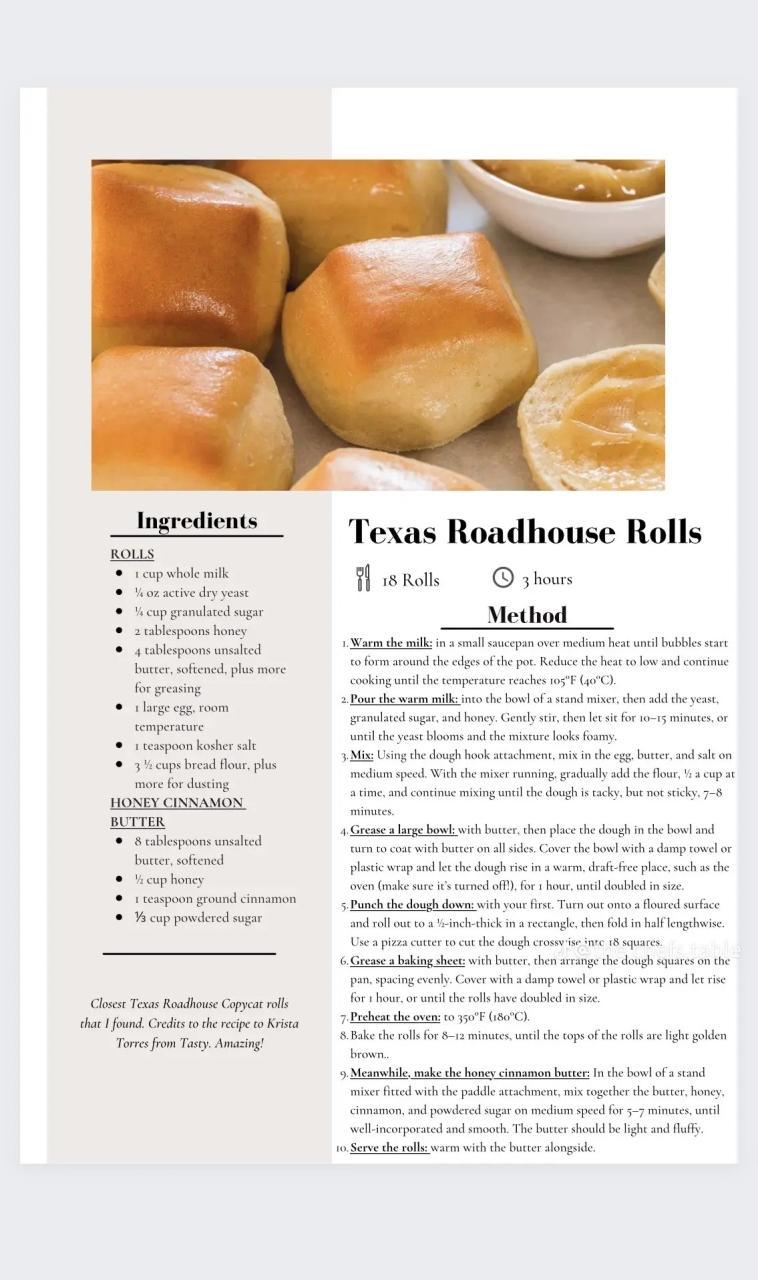 Ingredients

ROLLS
- 1 cup whole milk
- ¼ oz active dry yeast
- ¼ cup granulated sugar
- 2 tablespoons honey
- 4 tablespoons unsalted butter, softened, plus more for greasing
- 1 large egg, room temperature
- 1 teaspoon kosher salt
- 3 ½ cups bread flour, plus more for dusting

HONEY CINNAMON BUTTER
- 8 tablespoons unsalted butter, softened
- ½ cup honey
- 1 teaspoon ground cinnamon
- ⅓ cup powdered sugar

Closest Texas Roadhouse Copycat rolls that I found. Credits to the recipe to Krista Torres from Tasty. Amazing!

Texas Roadhouse Rolls

18 Rolls 3 hours

Method

1. Warm the milk: in a small saucepan over medium heat until bubbles start to form around the edges of the pot. Reduce the heat to low and continue cooking until the temperature reaches 105°F (40°C).
2. Pour the warm milk: into the bowl of a stand mixer, then add the yeast, granulated sugar, and honey. Gently stir, then let sit for 10–15 minutes, or until the yeast blooms and the mixture looks foamy.
3. Mix: Using the dough hook attachment, mix in the egg, butter, and salt on medium speed. With the mixer running, gradually add the flour, ½ a cup at a time, and continue mixing until the dough is tacky, but not sticky, 7–8 minutes.
4. Grease a large bowl: with butter, then place the dough in the bowl and turn to coat with butter on all sides. Cover the bowl with a damp towel or plastic wrap and let the dough rise in a warm, draft-free place, such as the oven (make sure it's turned off!), for 1 hour, until doubled in size.
5. Punch the dough down: with your first. Turn out onto a floured surface and roll out to a ½-inch-thick in a rectangle, then fold in half lengthwise. Use a pizza cutter to cut the dough crosswise into 18 squares.
6. Grease a baking sheet: with butter, then arrange the dough squares on the pan, spacing evenly. Cover with a damp towel or plastic wrap and let rise for 1 hour, or until the rolls have doubled in size.
7. Preheat the oven: to 350°F (180°C).
8. Bake the rolls for 8–12 minutes, until the tops of the rolls are light golden brown..
9. Meanwhile, make the honey cinnamon butter: In the bowl of a stand mixer fitted with the paddle attachment, mix together the butter, honey, cinnamon, and powdered sugar on medium speed for 5–7 minutes, until well-incorporated and smooth. The butter should be light and fluffy.
10. Serve the rolls: warm with the butter alongside.